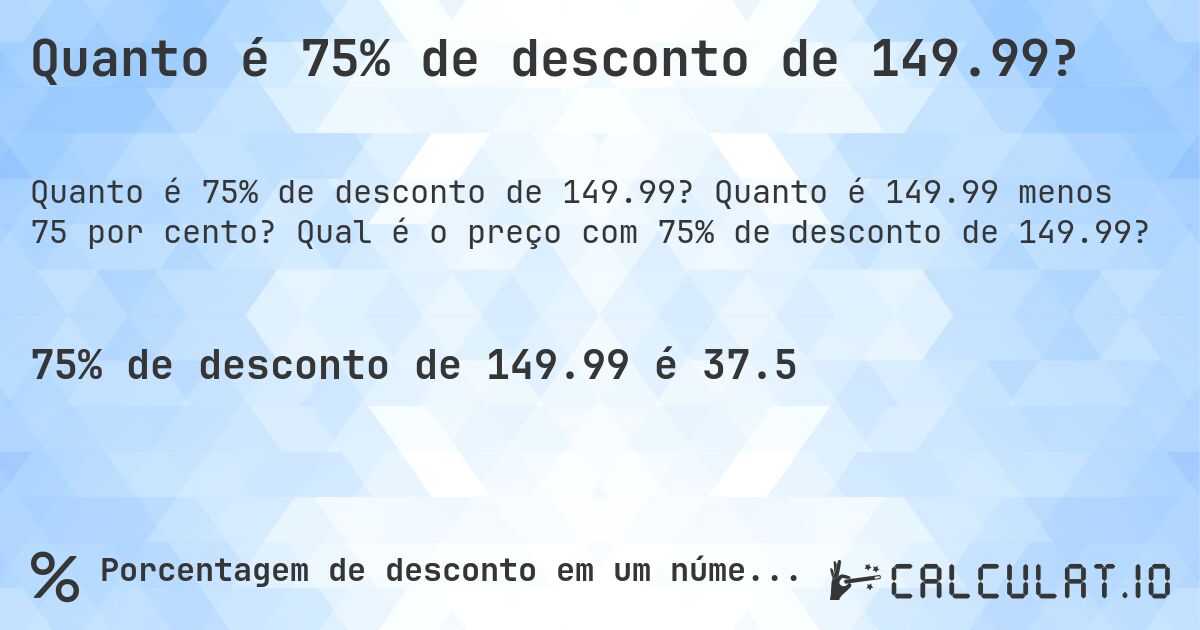 Quanto é 75% de desconto de 149.99?

Quanto é 75% de desconto de 149.99? Quanto é 149.99 menos 75 por cento? Qual é o preço com 75% de desconto de 149.99?

75% de desconto de 149.99 é 37.5

% Porcentagem de desconto em um núme...

CALCULAT.IO